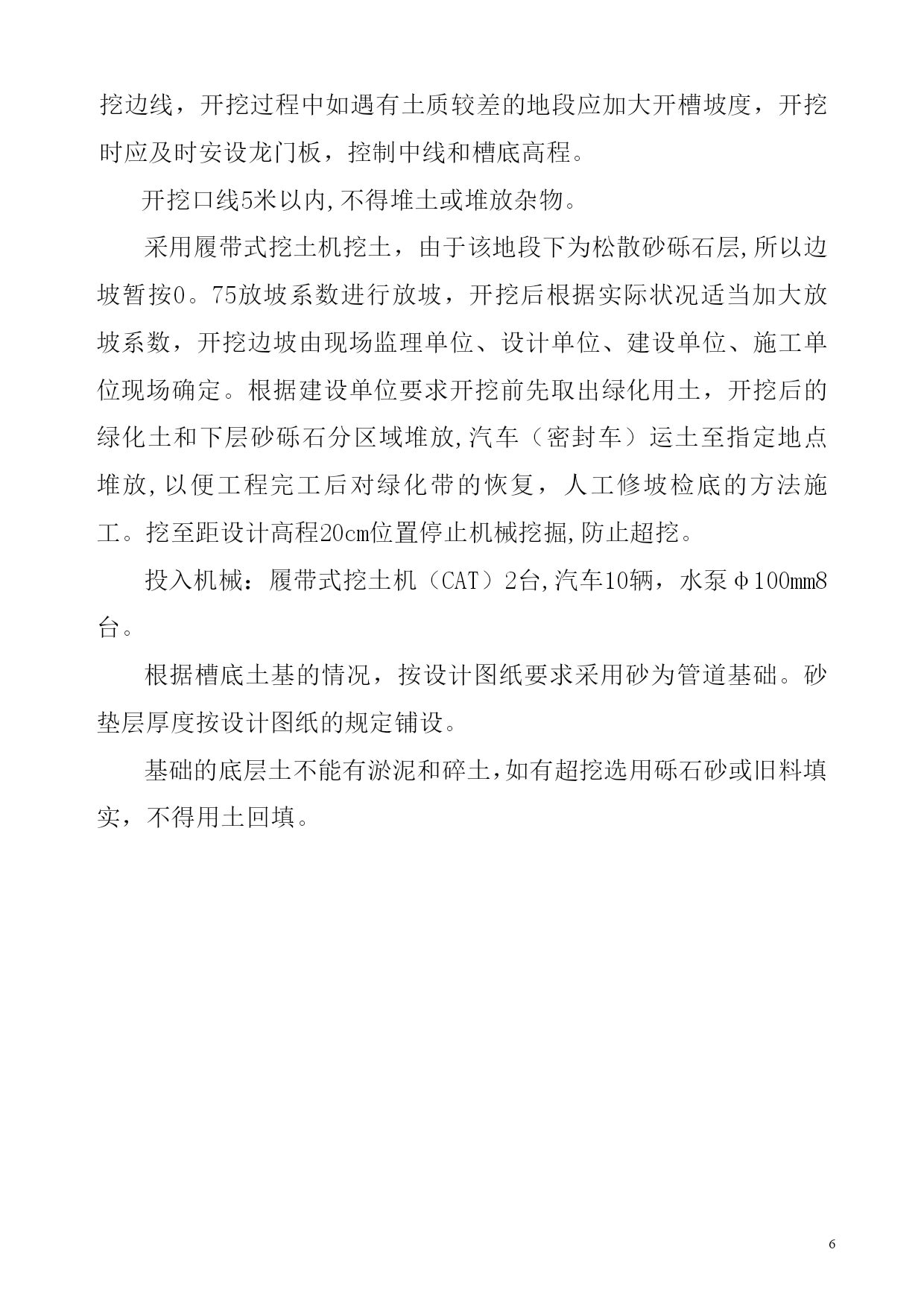 挖边线，开挖过程中如遇有土质较差的地段应加大开槽坡度，开挖时应及时安设龙门板，控制中线和槽底高程。

开挖口线5米以内,不得堆土或堆放杂物。

采用履带式挖土机挖土，由于该地段下为松散砂砾石层,所以边坡暂按0。75放坡系数进行放坡，开挖后根据实际状况适当加大放坡系数，开挖边坡由现场监理单位、设计单位、建设单位、施工单位现场确定。根据建设单位要求开挖前先取出绿化用土，开挖后的绿化土和下层砂砾石分区域堆放,汽车（密封车）运土至指定地点堆放,以便工程完工后对绿化带的恢复，人工修坡检底的方法施工。挖至距设计高程20cm位置停止机械挖掘,防止超挖。

投入机械：履带式挖土机（CAT）2台,汽车10辆，水泵φ100mm8台。

根据槽底土基的情况，按设计图纸要求采用砂为管道基础。砂垫层厚度按设计图纸的规定铺设。

基础的底层土不能有淤泥和碎土,如有超挖选用砾石砂或旧料填实，不得用土回填。

6